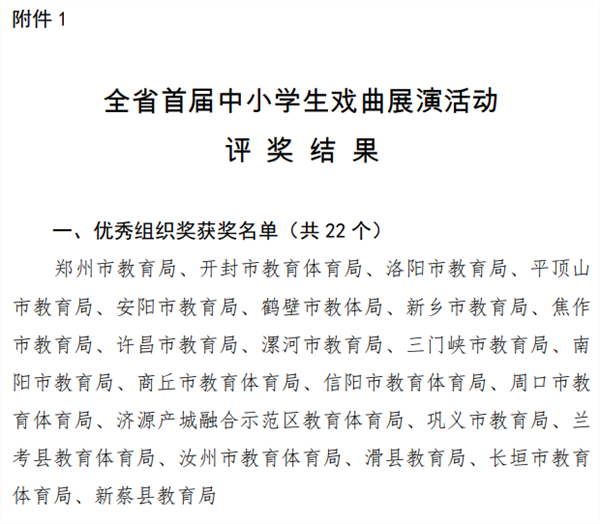 附件 1

全省首届中小学生戏曲展演活动
评 奖 结 果

一、优秀组织奖获奖名单（共 22 个）

郑州市教育局、开封市教育体育局、洛阳市教育局、平顶山市教育局、安阳市教育局、鹤壁市教体局、新乡市教育局、焦作市教育局、许昌市教育局、漯河市教育局、三门峡市教育局、南阳市教育局、商丘市教育体育局、信阳市教育体育局、周口市教育体育局、济源产城融合示范区教育体育局、巩义市教育局、兰考县教育体育局、汝州市教育体育局、滑县教育局、长垣市教育体育局、新蔡县教育局